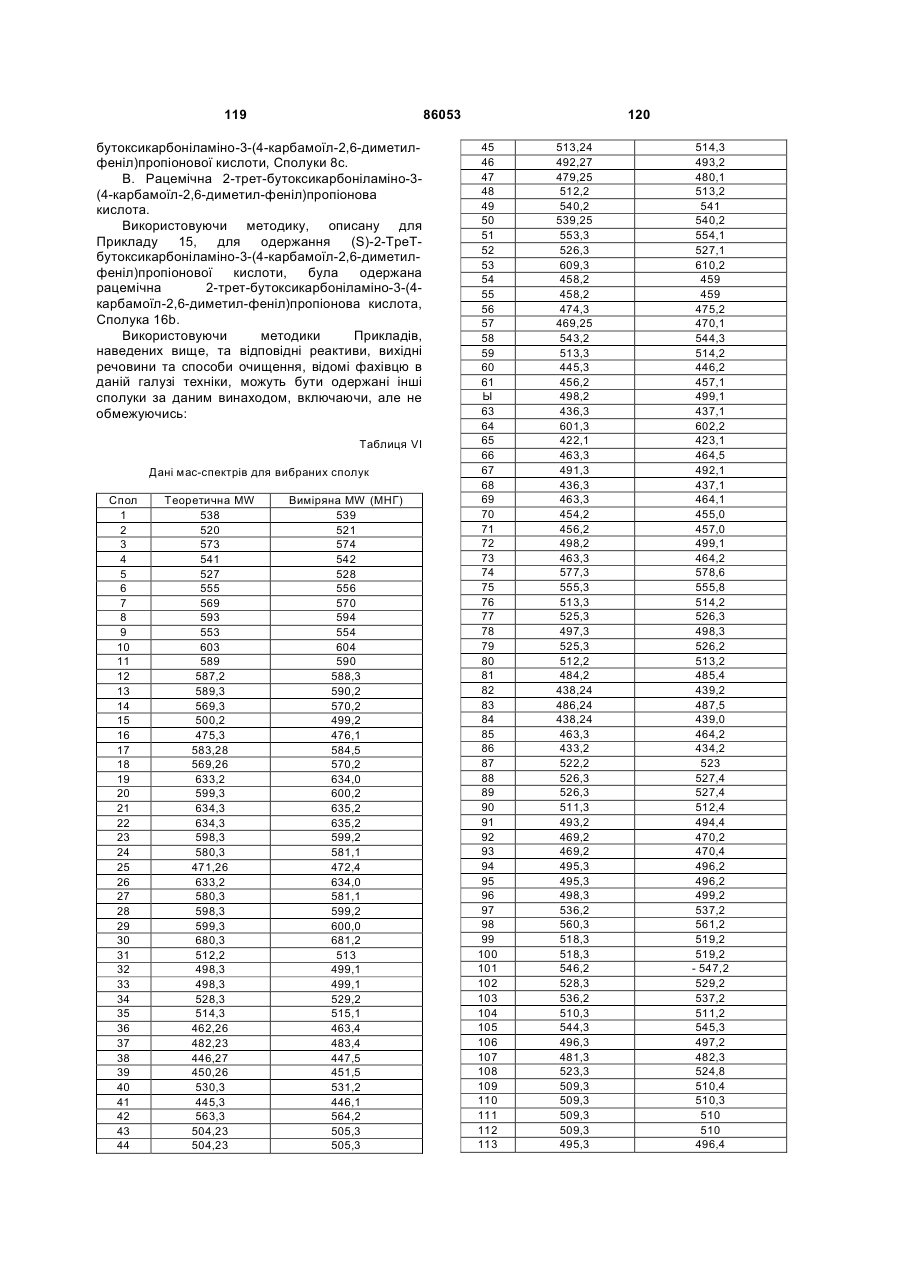 119 86053 120

бутоксикарбоніламіно-3-(4-карбамоїл-2,6-диметил-феніл)пропіонової кислоти, Сполуки 8с.

В. Рацемічна 2-трет-бутоксикарбоніламіно-3-(4-карбамоїл-2,6-диметил-феніл)пропіонова кислота.

Використовуючи методику, описану для Прикладу 15, для одержання (S)-2-ТреТ-бутоксикарбоніламіно-3-(4-карбамоїл-2,6-диметил-феніл)пропіонової кислоти, була одержана рацемічна 2-трет-бутоксикарбоніламіно-3-(4-карбамоїл-2,6-диметил-феніл)пропіонова кислота, Сполука 16b.

Використовуючи методики Прикладів, наведених вище, та відповідні реактиви, вихідні речовини та способи очищення, відомі фахівцю в даній галузі техніки, можуть бути одержані інші сполуки за даним винаходом, включаючи, але не обмежуючись:

Таблиця VI

Дані мас-спектрів для вибраних сполук

| Спол | Теоретична MW | Виміряна MW (МНГ) |
|---|---|---|
| 1 | 538 | 539 |
| 2 | 520 | 521 |
| 3 | 573 | 574 |
| 4 | 541 | 542 |
| 5 | 527 | 528 |
| 6 | 555 | 556 |
| 7 | 569 | 570 |
| 8 | 593 | 594 |
| 9 | 553 | 554 |
| 10 | 603 | 604 |
| 11 | 589 | 590 |
| 12 | 587,2 | 588,3 |
| 13 | 589,3 | 590,2 |
| 14 | 569,3 | 570,2 |
| 15 | 500,2 | 499,2 |
| 16 | 475,3 | 476,1 |
| 17 | 583,28 | 584,5 |
| 18 | 569,26 | 570,2 |
| 19 | 633,2 | 634,0 |
| 20 | 599,3 | 600,2 |
| 21 | 634,3 | 635,2 |
| 22 | 634,3 | 635,2 |
| 23 | 598,3 | 599,2 |
| 24 | 580,3 | 581,1 |
| 25 | 471,26 | 472,4 |
| 26 | 633,2 | 634,0 |
| 27 | 580,3 | 581,1 |
| 28 | 598,3 | 599,2 |
| 29 | 599,3 | 600,0 |
| 30 | 680,3 | 681,2 |
| 31 | 512,2 | 513 |
| 32 | 498,3 | 499,1 |
| 33 | 498,3 | 499,1 |
| 34 | 528,3 | 529,2 |
| 35 | 514,3 | 515,1 |
| 36 | 462,26 | 463,4 |
| 37 | 482,23 | 483,4 |
| 38 | 446,27 | 447,5 |
| 39 | 450,26 | 451,5 |
| 40 | 530,3 | 531,2 |
| 41 | 445,3 | 446,1 |
| 42 | 563,3 | 564,2 |
| 43 | 504,23 | 505,3 |
| 44 | 504,23 | 505,3 |

| 45 | 513,24 | 514,3 |
|---|---|---|
| 46 | 492,27 | 493,2 |
| 47 | 479,25 | 480,1 |
| 48 | 512,2 | 513,2 |
| 49 | 540,2 | 541 |
| 50 | 539,25 | 540,2 |
| 51 | 553,3 | 554,1 |
| 52 | 526,3 | 527,1 |
| 53 | 609,3 | 610,2 |
| 54 | 458,2 | 459 |
| 55 | 458,2 | 459 |
| 56 | 474,3 | 475,2 |
| 57 | 469,25 | 470,1 |
| 58 | 543,2 | 544,3 |
| 59 | 513,3 | 514,2 |
| 60 | 445,3 | 446,2 |
| 61 | 456,2 | 457,1 |
| Ы | 498,2 | 499,1 |
| 63 | 436,3 | 437,1 |
| 64 | 601,3 | 602,2 |
| 65 | 422,1 | 423,1 |
| 66 | 463,3 | 464,5 |
| 67 | 491,3 | 492,1 |
| 68 | 436,3 | 437,1 |
| 69 | 463,3 | 464,1 |
| 70 | 454,2 | 455,0 |
| 71 | 456,2 | 457,0 |
| 72 | 498,2 | 499,1 |
| 73 | 463,3 | 464,2 |
| 74 | 577,3 | 578,6 |
| 75 | 555,3 | 555,8 |
| 76 | 513,3 | 514,2 |
| 77 | 525,3 | 526,3 |
| 78 | 497,3 | 498,3 |
| 79 | 525,3 | 526,2 |
| 80 | 512,2 | 513,2 |
| 81 | 484,2 | 485,4 |
| 82 | 438,24 | 439,2 |
| 83 | 486,24 | 487,5 |
| 84 | 438,24 | 439,0 |
| 85 | 463,3 | 464,2 |
| 86 | 433,2 | 434,2 |
| 87 | 522,2 | 523 |
| 88 | 526,3 | 527,4 |
| 89 | 526,3 | 527,4 |
| 90 | 511,3 | 512,4 |
| 91 | 493,2 | 494,4 |
| 92 | 469,2 | 470,2 |
| 93 | 469,2 | 470,4 |
| 94 | 495,3 | 496,2 |
| 95 | 495,3 | 496,2 |
| 96 | 498,3 | 499,2 |
| 97 | 536,2 | 537,2 |
| 98 | 560,3 | 561,2 |
| 99 | 518,3 | 519,2 |
| 100 | 518,3 | 519,2 |
| 101 | 546,2 | - 547,2 |
| 102 | 528,3 | 529,2 |
| 103 | 536,2 | 537,2 |
| 104 | 510,3 | 511,2 |
| 105 | 544,3 | 545,3 |
| 106 | 496,3 | 497,2 |
| 107 | 481,3 | 482,3 |
| 108 | 523,3 | 524,8 |
| 109 | 509,3 | 510,4 |
| 110 | 509,3 | 510,3 |
| 111 | 509,3 | 510 |
| 112 | 509,3 | 510 |
| 113 | 495,3 | 496,4 |